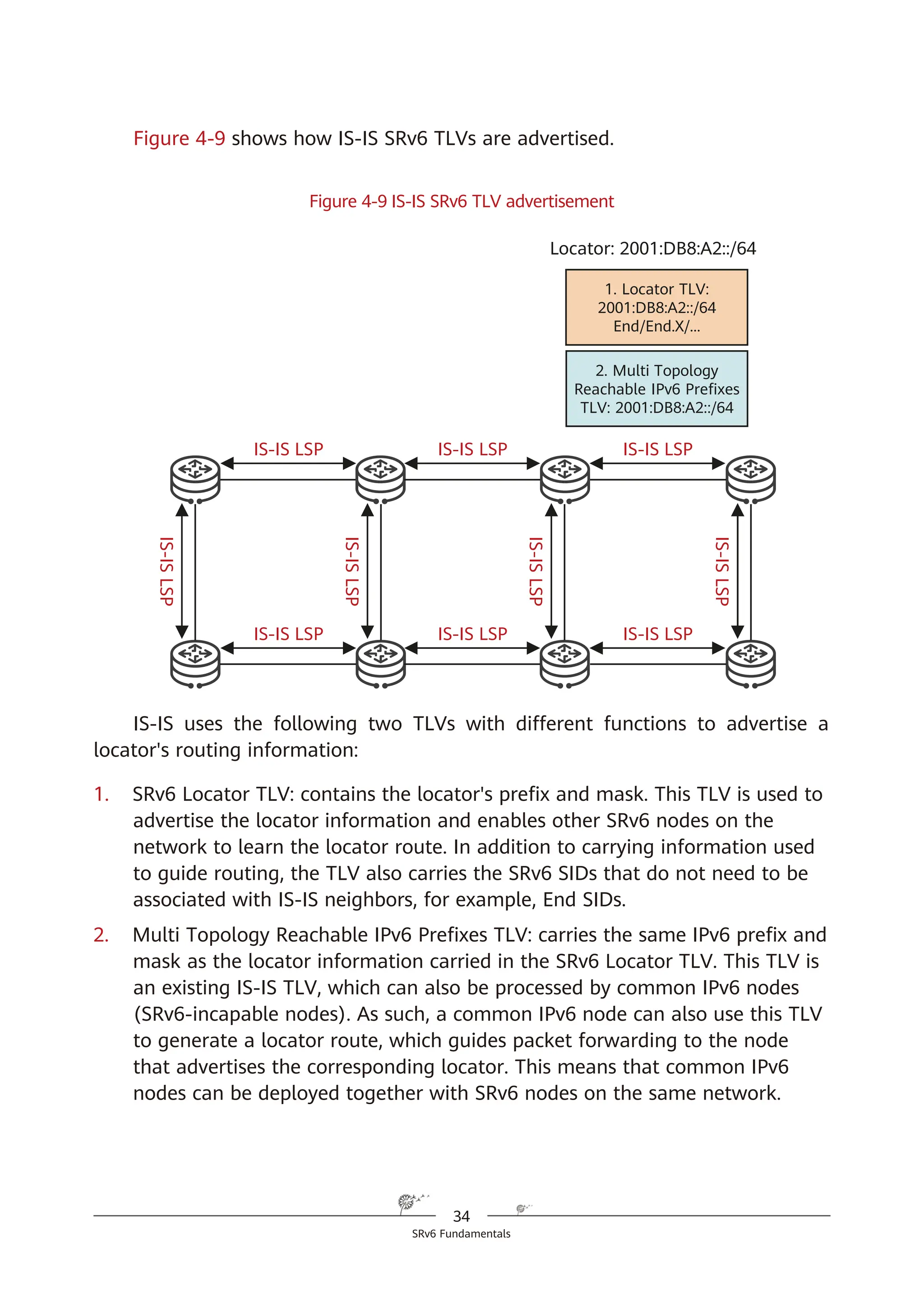 Figure 4-9 shows how IS-IS SRv6 TLVs are advertised.

Figure 4-9 IS-IS SRv6 TLV advertisement

Locator: 2001:DB8:A2::/64

1. Locator TLV: 2001:DB8:A2::/64 End/End.X/...

2. Multi Topology Reachable IPv6 Prefixes TLV: 2001:DB8:A2::/64

IS-IS LSP
IS-IS LSP
IS-IS LSP
IS-IS LSP
IS-IS LSP
IS-IS LSP
IS-IS LSP
IS-IS LSP
IS-IS LSP
IS-IS LSP

IS-IS uses the following two TLVs with different functions to advertise a locator's routing information:

1. SRv6 Locator TLV: contains the locator's prefix and mask. This TLV is used to advertise the locator information and enables other SRv6 nodes on the network to learn the locator route. In addition to carrying information used to guide routing, the TLV also carries the SRv6 SIDs that do not need to be associated with IS-IS neighbors, for example, End SIDs.

2. Multi Topology Reachable IPv6 Prefixes TLV: carries the same IPv6 prefix and mask as the locator information carried in the SRv6 Locator TLV. This TLV is an existing IS-IS TLV, which can also be processed by common IPv6 nodes (SRv6-incapable nodes). As such, a common IPv6 node can also use this TLV to generate a locator route, which guides packet forwarding to the node that advertises the corresponding locator. This means that common IPv6 nodes can be deployed together with SRv6 nodes on the same network.

34
SRv6 Fundamentals